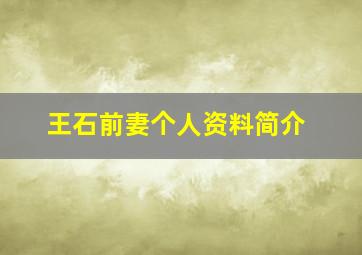 王石前妻个人资料简介